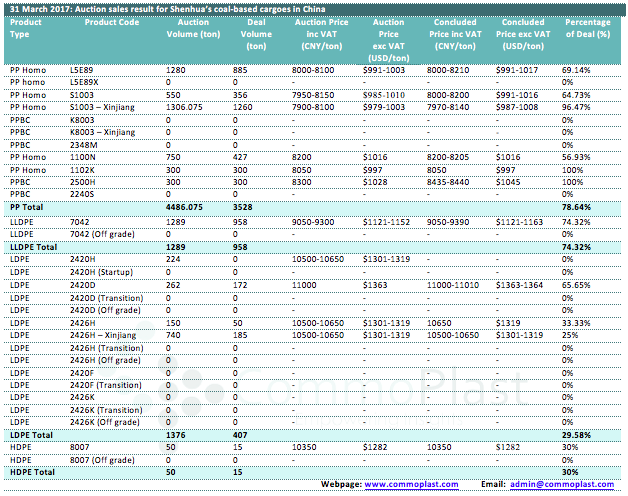 31 March 2017: Auction sales result for Shenhua's coal-based cargoes in China

| Product Type | Product Code | Auction Volume (ton) | Deal Volume (ton) | Auction Price inc VAT (CNY/ton) | Auction Price exc VAT (USD/ton) | Concluded Price inc VAT (CNY/ton) | Concluded Price exc VAT (USD/ton) | Percentage of Deal (%) |
|---|---|---|---|---|---|---|---|---|
| PP Homo | L5E89 | 1280 | 885 | 8000-8100 | \$991-1003 | 8000-8210 | \$991-1017 | 69.14% |
| PP homo | L5E89X | 0 | 0 | - | - | - | - | 0% |
| PP Homo | S1003 | 550 | 356 | 7950-8150 | \$985-1010 | 8000-8200 | \$991-1016 | 64.73% |
| PP Homo | S1003 – Xinjiang | 1306.075 | 1260 | 7900-8100 | \$979-1003 | 7970-8140 | \$987-1008 | 96.47% |
| PPBC | K8003 | 0 | 0 | - | - | - | - | 0% |
| PPBC | K8003 – Xinjiang | 0 | 0 | - | - | - | - | 0% |
| PPBC | 2348M | 0 | 0 | - | - | - | - | 0% |
| PP Homo | 1100N | 750 | 427 | 8200 | \$1016 | 8200-8205 | \$1016 | 56.93% |
| PP Homo | 1102K | 300 | 300 | 8050 | \$997 | 8050 | \$997 | 100% |
| PPBC | 2500H | 300 | 300 | 8300 | \$1028 | 8435-8440 | \$1045 | 100% |
| PPBC | 2240S | 0 | 0 | - | - | - | - | 0% |
| PP Total | | 4486.075 | 3528 | | | | | 78.64% |
| LLDPE | 7042 | 1289 | 958 | 9050-9300 | \$1121-1152 | 9050-9390 | \$1121-1163 | 74.32% |
| LLDPE | 7042 (Off grade) | 0 | 0 | - | - | - | - | 0% |
| LLDPE Total | | 1289 | 958 | | | | | 74.32% |
| LDPE | 2420H | 224 | 0 | 10500-10650 | \$1301-1319 | - | - | 0% |
| LDPE | 2420H (Startup) | 0 | 0 | - | - | - | - | 0% |
| LDPE | 2420D | 262 | 172 | 11000 | \$1363 | 11000-11010 | \$1363-1364 | 65.65% |
| LDPE | 2420D (Transition) | 0 | 0 | - | - | - | - | 0% |
| LDPE | 2420D (Off grade) | 0 | 0 | - | - | - | - | 0% |
| LDPE | 2426H | 150 | 50 | 10500-10650 | \$1301-1319 | 10650 | \$1319 | 33.33% |
| LDPE | 2426H – Xinjiang | 740 | 185 | 10500-10650 | \$1301-1319 | 10500-10650 | \$1301-1319 | 25% |
| LDPE | 2426H (Transition) | 0 | 0 | - | - | - | - | 0% |
| LDPE | 2426H (Off grade) | 0 | 0 | - | - | - | - | 0% |
| LDPE | 2420F | 0 | 0 | - | - | - | - | 0% |
| LDPE | 2420F (Transition) | 0 | 0 | - | - | - | - | 0% |
| LDPE | 2426K | 0 | 0 | - | - | - | - | 0% |
| LDPE | 2426K (Transition) | 0 | 0 | - | - | - | - | 0% |
| LDPE | 2426K (Off grade) | 0 | 0 | - | - | - | - | 0% |
| LDPE Total | | 1376 | 407 | | | | | 29.58% |
| HDPE | 8007 | 50 | 15 | 10350 | \$1282 | 10350 | \$1282 | 30% |
| HDPE | 8007 (Off grade) | 0 | 0 | - | - | - | - | 0% |
| HDPE Total | | 50 | 15 | | | | | 30% |

CommoPlast

Webpage: www.commoplast.com Email: admin@commoplast.com